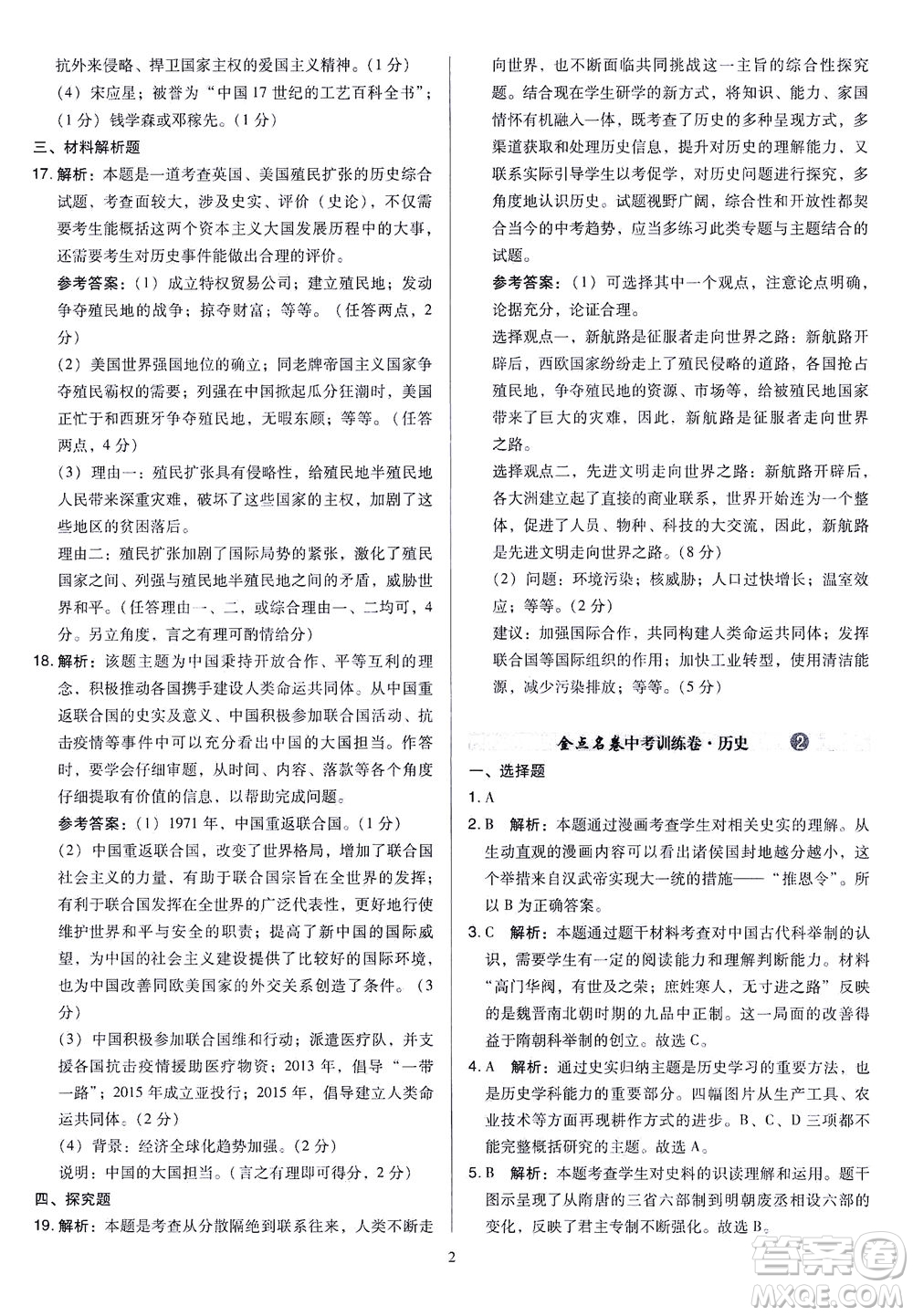 抗外来侵略、捍卫国家主权的爱国主义精神。(1分)

(4) 宋应星；被誉为“中国17世纪的工艺百科全书”；(1分) 钱学森或邓稼先。(1分)

三、材料解析题

17. 解析：本题是一道考查英国、美国殖民扩张的历史综合试题，考查面较大，涉及史实、评价（史论），不仅需要考生能概括这两个资本主义大国发展历程中的大事，还需要考生对历史事件能做出合理的评价。

参考答案：(1) 成立特权贸易公司；建立殖民地；发动争夺殖民地的战争；掠夺财富；等等。（任答两点，2分）

(2) 美国世界强国地位的确立；同老牌帝国主义国家争夺殖民霸权的需要；列强在中国掀起瓜分狂潮时，美国正忙于和西班牙争夺殖民地，无暇东顾；等等。（任答两点，4分）

(3) 理由一：殖民扩张具有侵略性，给殖民地半殖民地人民带来深重灾难，破坏了这些国家的主权，加剧了这些地区的贫困落后。

理由二：殖民扩张加剧了国际局势的紧张，激化了殖民国家之间、列强与殖民地半殖民地之间的矛盾，威胁世界和平。（任答理由一、二，或综合理由一、二均可，4分。另立角度，言之有理可酌情给分）

18. 解析：该题主题为中国秉持开放合作、平等互利的理念，积极推动各国携手建设人类命运共同体。从中国重返联合国的史实及意义、中国积极参加联合国活动、抗击疫情等事件中可以充分看出中国的大国担当。作答时，要学会仔细审题，从时间、内容、落款等各个角度仔细提取有价值的信息，以帮助完成问题。

参考答案：(1) 1971年，中国重返联合国。(1分)

(2) 中国重返联合国，改变了世界格局，增加了联合国社会主义的力量，有助于联合国宗旨在全世界的发挥；有利于联合国发挥在全世界的广泛代表性，更好地行使维护世界和平与安全的职责；提高了新中国的国际威望，为中国的社会主义建设提供了比较好的国际环境，也为中国改善同欧美国家的外交关系创造了条件。(3分)

(3) 中国积极参加联合国维和行动；派遣医疗队，并支援各国抗击疫情援助医疗物资；2013年，倡导“一带一路”；2015年成立亚投行；2015年，倡导建立人类命运共同体。(2分)

(4) 背景：经济全球化趋势加强。(2分)

说明：中国的大国担当。（言之有理即可得分，2分）

四、探究题

19. 解析：本题是考查从分散隔绝到联系往来，人类不断走向世界，也不断面临共同挑战这一主旨的综合性探究题。结合现在学生研学的新方式，将知识、能力、家国情怀有机融入一体，既考查了历史的多种呈现方式，多渠道获取和处理历史信息，提升对历史的理解能力，又联系实际引导学生以考促学，对历史问题进行探究，多角度地认识历史。试题视野广阔，综合性和开放性都契合当今的中考趋势，应当多练习此类专题与主题结合的试题。

参考答案：(1) 可选择其中一个观点，注意论点明确，论据充分，论证合理。

选择观点一，新航路是征服者走向世界之路：新航路开辟后，西欧国家纷纷走上了殖民侵略的道路，各国抢占殖民地，争夺殖民地的资源、市场等，给被殖民地国家带来了巨大的灾难，因此，新航路是征服者走向世界之路。

选择观点二，先进文明走向世界之路：新航路开辟后，各大洲建立起了直接的商业联系，世界开始连为一个整体，促进了人员、物种、科技的大交流，因此，新航路是先进文明走向世界之路。(8分)

(2) 问题：环境污染；核威胁；人口过快增长；温室效应；等等。(2分)

建议：加强国际合作，共同构建人类命运共同体；发挥联合国等国际组织的作用；加快工业转型，使用清洁能源，减少污染排放；等等。(5分)

金点名卷中考训练卷·历史 2

一、选择题

1. A

2. B 解析：本题通过漫画考查学生对相关史实的理解。从生动直观的漫画内容可以看出诸侯国封地越分越小，这个举措来自汉武帝实现大一统的措施——“推恩令”。所以B为正确答案。

3. C 解析：本题通过题干材料考查对中国古代科举制的认识，需要学生有一定的阅读能力和理解判断能力。材料“高门华阀，有世及之荣；庶姓寒人，无寸进之路”反映的是魏晋南北朝时期的九品中正制。这一局面的改善得益于隋朝科举制的创立。故选C。

4. A 解析：通过史实归纳主题是历史学习的重要方法，也是历史学科能力的重要部分。四幅图片从生产工具、农业技术等方面再现耕作方式的进步。B、C、D三项都不能完整概括研究的主题。故选A。

5. B 解析：本题考查学生对史料的识读理解和运用。题干图示呈现了从隋唐的三省六部制到明朝废丞相设六部的变化，反映了君主专制不断强化。故选B。

2

答案圈
MXQE.COM